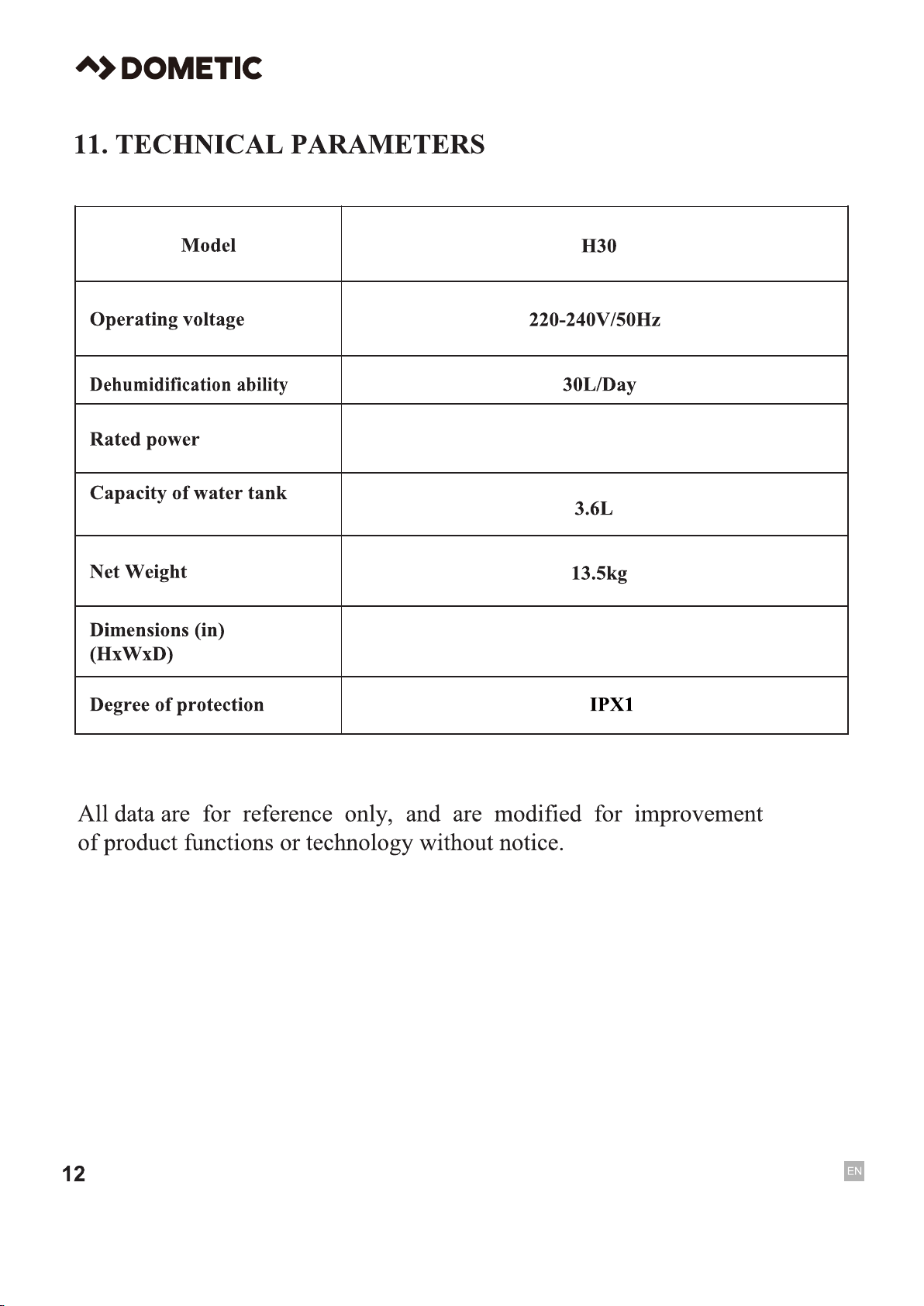 DOMETIC

11. TECHNICAL PARAMETERS

| Model | H30 |
|---|---|
| Operating voltage | 220-240V/50Hz |
| Dehumidification ability | 30L/Day |
| Rated power | |
| Capacity of water tank | 3.6L |
| Net Weight | 13.5kg |
| Dimensions (in) (HxWxD) | |
| Degree of protection | IPX1 |

All data are for reference only, and are modified for improvement of product functions or technology without notice.

12

EN